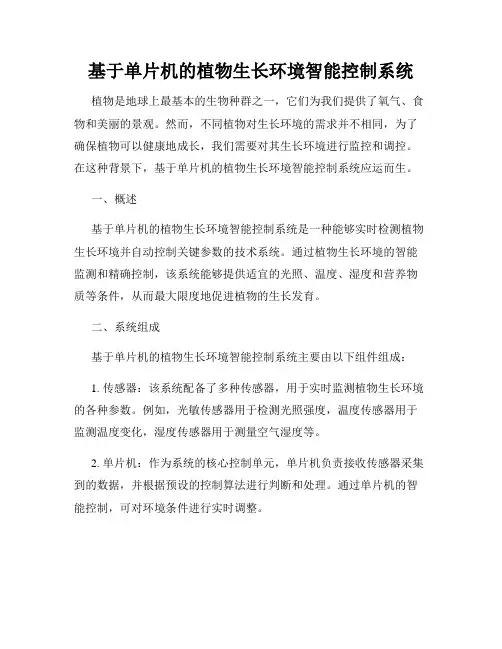 基于单片机的植物生长环境智能控制系统

植物是地球上最基本的生物种群之一，它们为我们提供了氧气、食物和美丽的景观。然而，不同植物对生长环境的需求并不相同，为了确保植物可以健康地成长，我们需要对其生长环境进行监控和调控。在这种背景下，基于单片机的植物生长环境智能控制系统应运而生。

一、概述

基于单片机的植物生长环境智能控制系统是一种能够实时检测植物生长环境并自动控制关键参数的技术系统。通过植物生长环境的智能监测和精确控制，该系统能够提供适宜的光照、温度、湿度和营养物质等条件，从而最大限度地促进植物的生长发育。

二、系统组成

基于单片机的植物生长环境智能控制系统主要由以下组件组成：

1. 传感器：该系统配备了多种传感器，用于实时监测植物生长环境的各种参数。例如，光敏传感器用于检测光照强度，温度传感器用于监测温度变化，湿度传感器用于测量空气湿度等。

2. 单片机：作为系统的核心控制单元，单片机负责接收传感器采集到的数据，并根据预设的控制算法进行判断和处理。通过单片机的智能控制，可对环境条件进行实时调整。